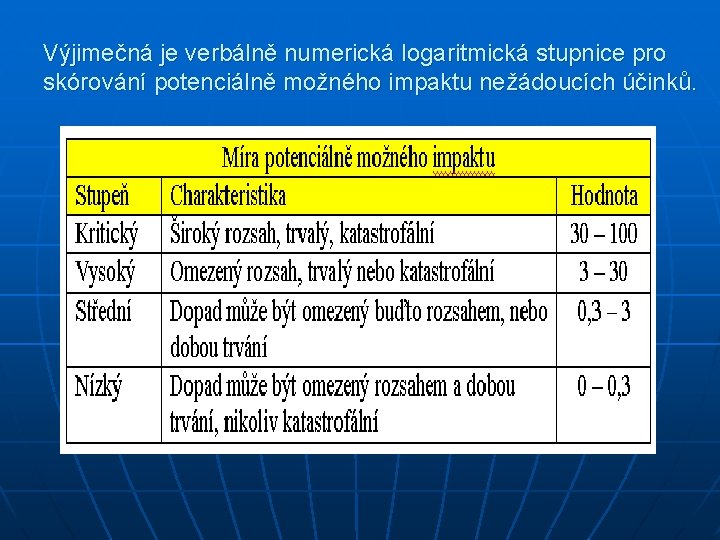 Výjimečná je verbálně numerická logaritmická stupnice pro skórování potenciálně možného impaktu nežádoucích účinků.

Míra potenciálně možného impaktu

| Stupeň | Charakteristika | Hodnota |
|---|---|---|
| Kritický | Široký rozsah, trvalý, katastrofální | 30 – 100 |
| Vysoký | Omezený rozsah, trvalý nebo katastrofální | 3 – 30 |
| Střední | Dopad může být omezený buďto rozsahem, nebo dobou trvání | 0,3 – 3 |
| Nízký | Dopad může být omezený rozsahem a dobou trvání, nikoliv katastrofální | 0 – 0,3 |